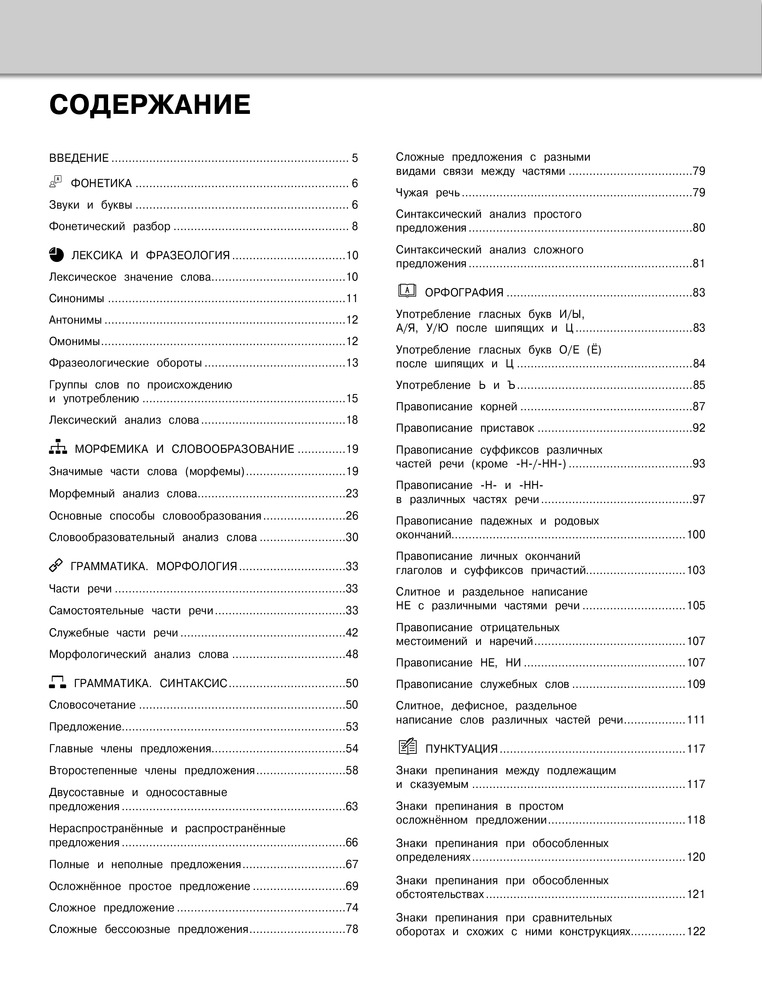 СОДЕРЖАНИЕ

ВВЕДЕНИЕ ..... 5

ФОНЕТИКА ..... 6

Звуки и буквы ..... 6

Фонетический разбор ..... 8

ЛЕКСИКА И ФРАЗЕОЛОГИЯ ..... 10

Лексическое значение слова ..... 10

Синонимы ..... 11

Антонимы ..... 12

Омонимы ..... 12

Фразеологические обороты ..... 13

Группы слов по происхождению и употреблению ..... 15

Лексический анализ слова ..... 18

МОРФЕМИКА И СЛОВООБРАЗОВАНИЕ ..... 19

Значимые части слова (морфемы) ..... 19

Морфемный анализ слова ..... 23

Основные способы словообразования ..... 26

Словообразовательный анализ слова ..... 30

ГРАММАТИКА. МОРФОЛОГИЯ ..... 33

Части речи ..... 33

Самостоятельные части речи ..... 33

Служебные части речи ..... 42

Морфологический анализ слова ..... 48

ГРАММАТИКА. СИНТАКСИС ..... 50

Словосочетание ..... 50

Предложение ..... 53

Главные члены предложения ..... 54

Второстепенные члены предложения ..... 58

Двусоставные и односоставные предложения ..... 63

Нераспространённые и распространённые предложения ..... 66

Полные и неполные предложения ..... 67

Осложнённое простое предложение ..... 69

Сложное предложение ..... 74

Сложные бессоюзные предложения ..... 78

Сложные предложения с разными видами связи между частями ..... 79

Чужая речь ..... 79

Синтаксический анализ простого предложения ..... 80

Синтаксический анализ сложного предложения ..... 81

ОРФОГРАФИЯ ..... 83

Употребление гласных букв И/Ы, А/Я, У/Ю после шипящих и Ц ..... 83

Употребление гласных букв О/Е (Ё) после шипящих и Ц ..... 84

Употребление Ь и Ъ ..... 85

Правописание корней ..... 87

Правописание приставок ..... 92

Правописание суффиксов различных частей речи (кроме -Н-/-НН-) ..... 93

Правописание -Н- и -НН- в различных частях речи ..... 97

Правописание падежных и родовых окончаний ..... 100

Правописание личных окончаний глаголов и суффиксов причастий ..... 103

Слитное и раздельное написание НЕ с различными частями речи ..... 105

Правописание отрицательных местоимений и наречий ..... 107

Правописание НЕ, НИ ..... 107

Правописание служебных слов ..... 109

Слитное, дефисное, раздельное написание слов различных частей речи ..... 111

ПУНКТУАЦИЯ ..... 117

Знаки препинания между подлежащим и сказуемым ..... 117

Знаки препинания в простом осложнённом предложении ..... 118

Знаки препинания при обособленных определениях ..... 120

Знаки препинания при обособленных обстоятельствах ..... 121

Знаки препинания при сравнительных оборотах и схожих с ними конструкциях ..... 122